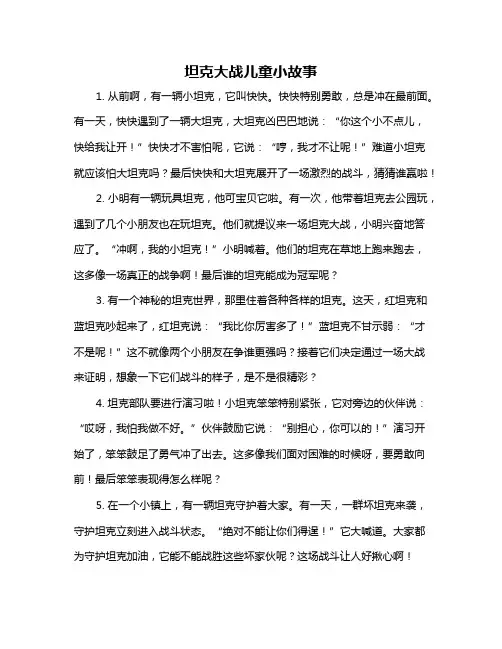 坦克大战儿童小故事

1. 从前啊，有一辆小坦克，它叫快快。快快特别勇敢，总是冲在最前面。有一天，快快遇到了一辆大坦克，大坦克凶巴巴地说：“你这个小不点儿，快给我让开！”快快才不害怕呢，它说：“哼，我才不让呢！”难道小坦克就应该怕大坦克吗？最后快快和大坦克展开了一场激烈的战斗，猜猜谁赢啦！

2. 小明有一辆玩具坦克，他可宝贝它啦。有一次，他带着坦克去公园玩，遇到了几个小朋友也在玩坦克。他们就提议来一场坦克大战，小明兴奋地答应了。“冲啊，我的小坦克！”小明喊着。他们的坦克在草地上跑来跑去，这多像一场真正的战争啊！最后谁的坦克能成为冠军呢？

3. 有一个神秘的坦克世界，那里住着各种各样的坦克。这天，红坦克和蓝坦克吵起来了，红坦克说：“我比你厉害多了！”蓝坦克不甘示弱：“才不是呢！”这不就像两个小朋友在争谁更强吗？接着它们决定通过一场大战来证明，想象一下它们战斗的样子，是不是很精彩？

4. 坦克部队要进行演习啦！小坦克笨笨特别紧张，它对旁边的伙伴说：“哎呀，我怕我做不好。”伙伴鼓励它说：“别担心，你可以的！”演习开始了，笨笨鼓足了勇气冲了出去。这多像我们面对困难的时候呀，要勇敢向前！最后笨笨表现得怎么样呢？

5. 在一个小镇上，有一辆坦克守护着大家。有一天，一群坏坦克来袭，守护坦克立刻进入战斗状态。“绝对不能让你们得逞！”它大喊道。大家都为守护坦克加油，它能不能战胜这些坏家伙呢？这场战斗让人好揪心啊！